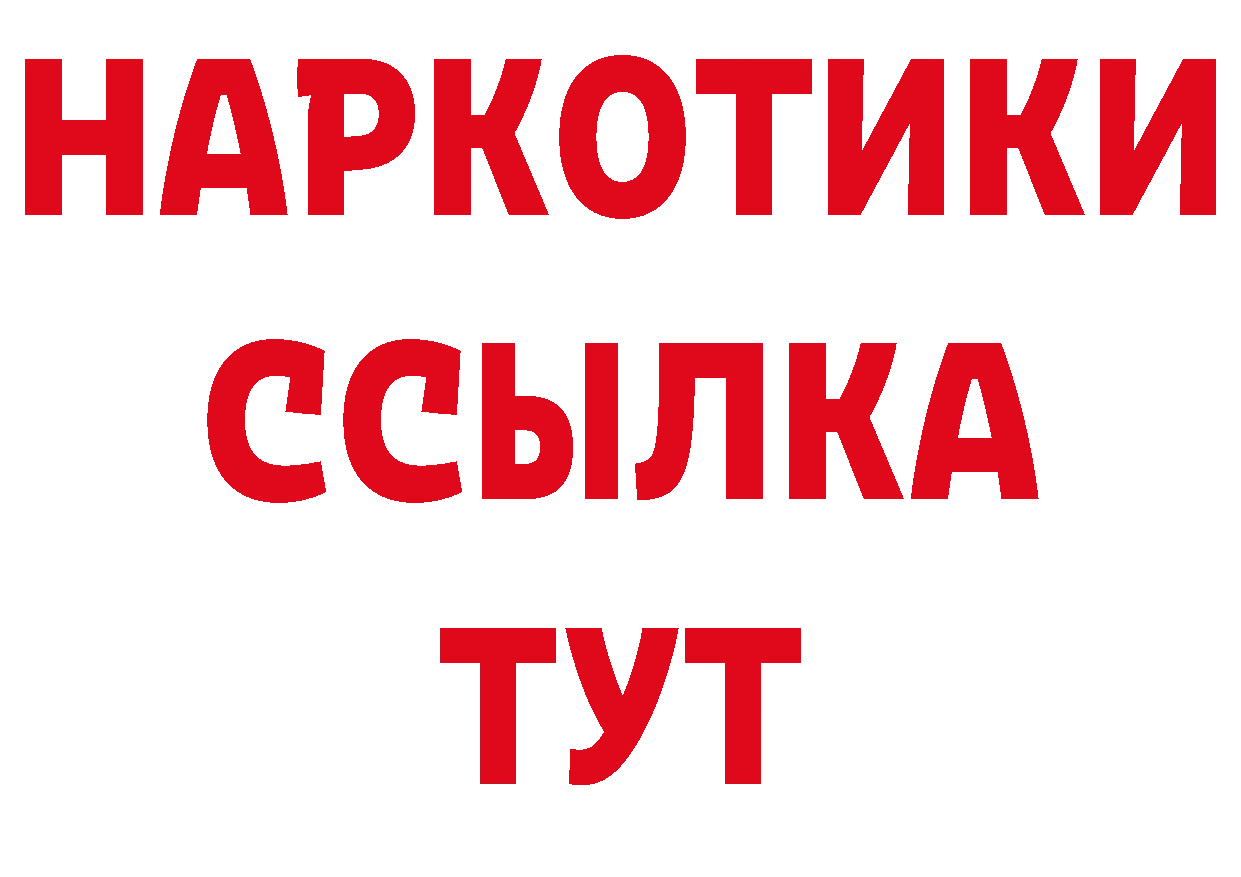 НАРКОТИКИ
ССЫЛКА
ТУТ